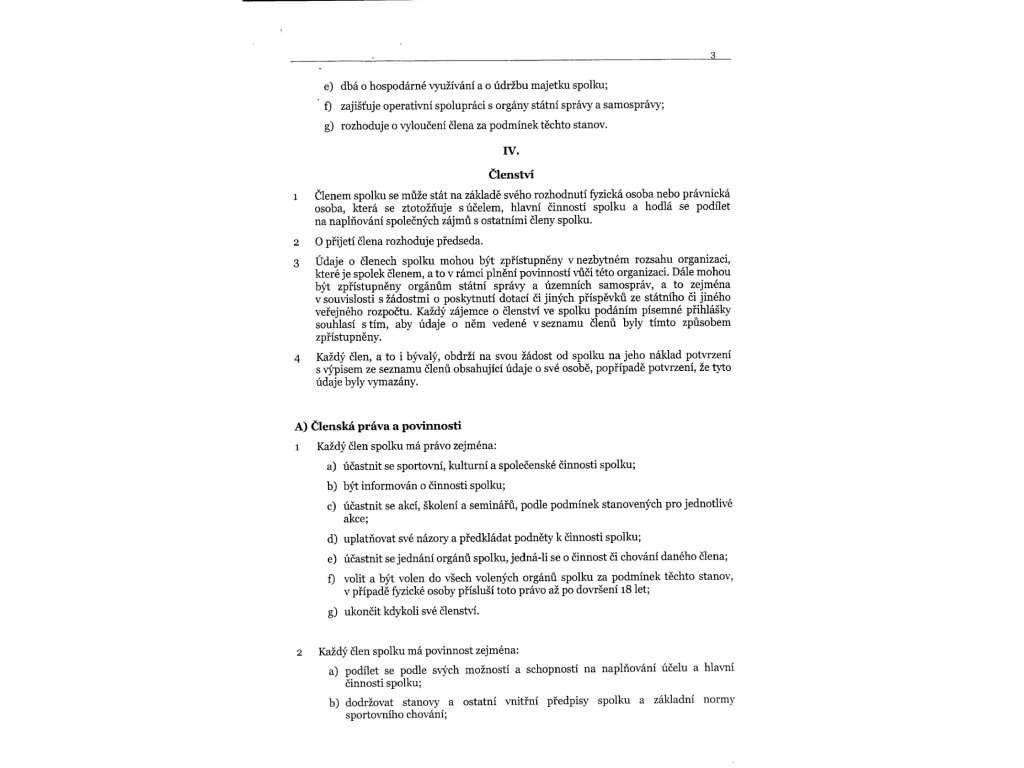 3

e) dbá o hospodárné využívání a o údržbu majetku spolku;

f) zajišťuje operativní spolupráci s orgány státní správy a samosprávy;

g) rozhoduje o vyloučení člena za podmínek těchto stanov.

IV.

Členství

1 Členem spolku se může stát na základě svého rozhodnutí fyzická osoba nebo právnická osoba, která se ztotožňuje s účelem, hlavní činností spolku a hodlá se podílet na naplňování společných zájmů s ostatními členy spolku.

2 O přijetí člena rozhoduje předseda.

3 Údaje o členech spolku mohou být zpřístupněny v nezbytném rozsahu organizaci, které je spolek členem, a to v rámci plnění povinností vůči této organizaci. Dále mohou být zpřístupněny orgánům státní správy a územních samospráv, a to zejména v souvislosti s žádostmi o poskytnutí dotací či jiných příspěvků ze státního či jiného veřejného rozpočtu. Každý zájemce o členství ve spolku podáním písemné přihlášky souhlasí s tím, aby údaje o něm vedené v seznamu členů byly tímto způsobem zpřístupněny.

4 Každý člen, a to i bývalý, obdrží na svou žádost od spolku na jeho náklad potvrzení s výpisem ze seznamu členů obsahující údaje o své osobě, popřípadě potvrzení, že tyto údaje byly vymazány.

A) Členská práva a povinnosti

1 Každý člen spolku má právo zejména:

a) účastnit se sportovní, kulturní a společenské činnosti spolku;

b) být informován o činnosti spolku;

c) účastnit se akcí, školení a seminářů, podle podmínek stanovených pro jednotlivé akce;

d) uplatňovat své názory a předkládat podněty k činnosti spolku;

e) účastnit se jednání orgánů spolku, jedná-li se o činnost či chování daného člena;

f) volit a být volen do všech volených orgánů spolku za podmínek těchto stanov, v případě fyzické osoby přísluší toto právo až po dovršení 18 let;

g) ukončit kdykoli své členství.

2 Každý člen spolku má povinnost zejména:

a) podílet se podle svých možností a schopností na naplňování účelu a hlavní činnosti spolku;

b) dodržovat stanovy a ostatní vnitřní předpisy spolku a základní normy sportovního chování;